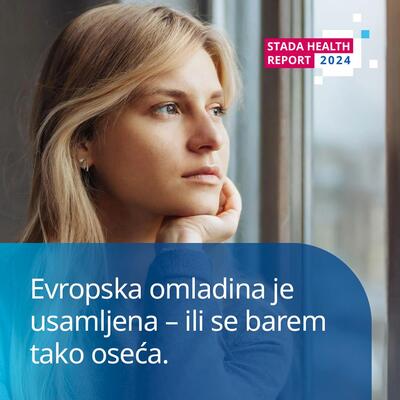 STADA HEALTH REPORT 2024

Evropska omladina je usamljena – ili se barem tako oseća.